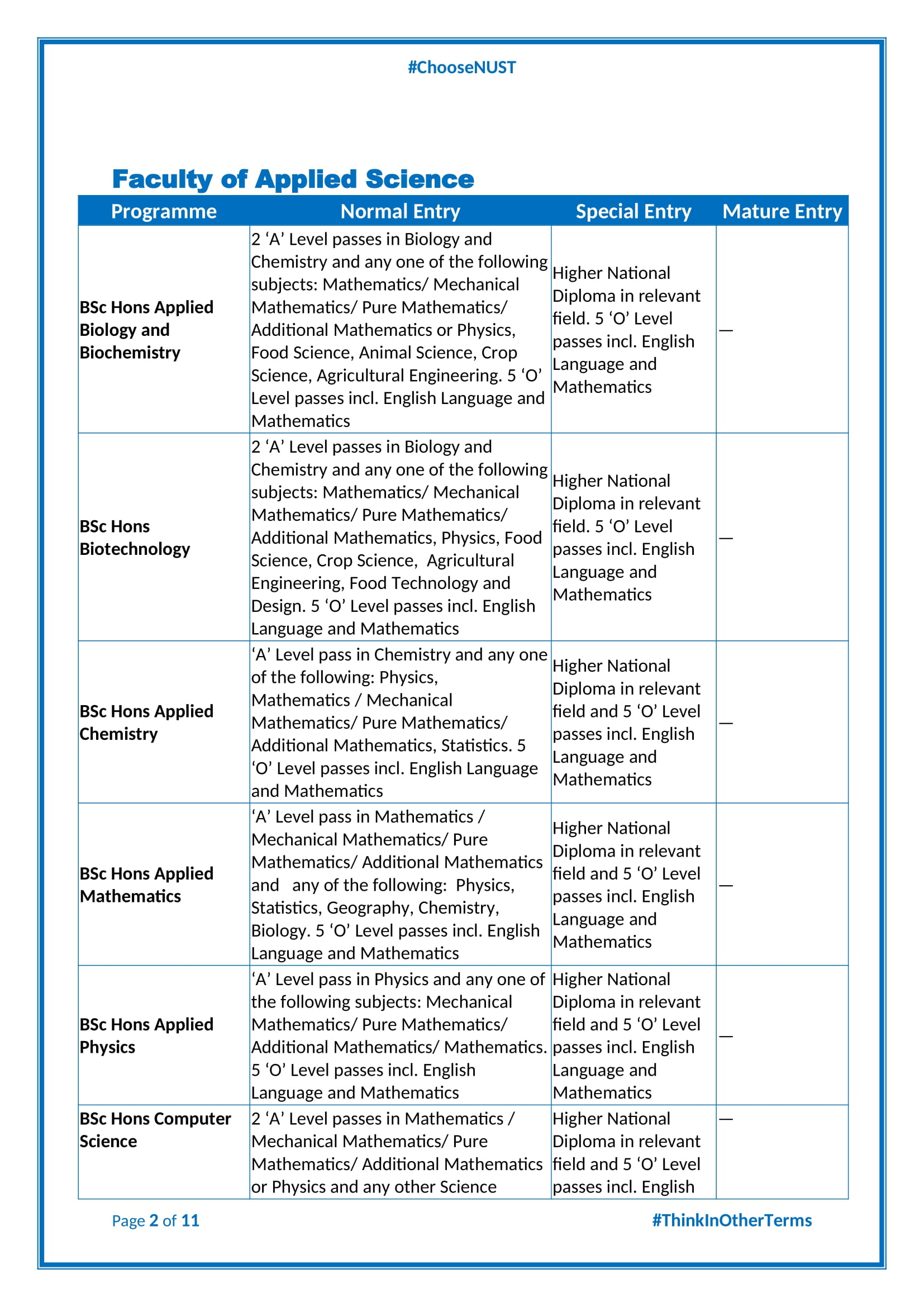 #ChooseNUST

Faculty of Applied Science

| Programme | Normal Entry | Special Entry | Mature Entry |
|---|---|---|---|
| BSc Hons Applied Biology and Biochemistry | 2 ‘A’ Level passes in Biology and Chemistry and any one of the following subjects: Mathematics/ Mechanical Mathematics/ Pure Mathematics/ Additional Mathematics or Physics, Food Science, Animal Science, Crop Science, Agricultural Engineering. 5 ‘O’ Level passes incl. English Language and Mathematics | Higher National Diploma in relevant field. 5 ‘O’ Level passes incl. English Language and Mathematics | — |
| BSc Hons Biotechnology | 2 ‘A’ Level passes in Biology and Chemistry and any one of the following subjects: Mathematics/ Mechanical Mathematics/ Pure Mathematics/ Additional Mathematics, Physics, Food Science, Crop Science, Agricultural Engineering, Food Technology and Design. 5 ‘O’ Level passes incl. English Language and Mathematics | Higher National Diploma in relevant field. 5 ‘O’ Level passes incl. English Language and Mathematics | — |
| BSc Hons Applied Chemistry | ‘A’ Level pass in Chemistry and any one of the following: Physics, Mathematics / Mechanical Mathematics/ Pure Mathematics/ Additional Mathematics, Statistics. 5 ‘O’ Level passes incl. English Language and Mathematics | Higher National Diploma in relevant field and 5 ‘O’ Level passes incl. English Language and Mathematics | — |
| BSc Hons Applied Mathematics | ‘A’ Level pass in Mathematics / Mechanical Mathematics/ Pure Mathematics/ Additional Mathematics and any of the following: Physics, Statistics, Geography, Chemistry, Biology. 5 ‘O’ Level passes incl. English Language and Mathematics | Higher National Diploma in relevant field and 5 ‘O’ Level passes incl. English Language and Mathematics | — |
| BSc Hons Applied Physics | ‘A’ Level pass in Physics and any one of the following subjects: Mechanical Mathematics/ Pure Mathematics/ Additional Mathematics/ Mathematics. 5 ‘O’ Level passes incl. English Language and Mathematics | Higher National Diploma in relevant field and 5 ‘O’ Level passes incl. English Language and Mathematics | — |
| BSc Hons Computer Science | 2 ‘A’ Level passes in Mathematics / Mechanical Mathematics/ Pure Mathematics/ Additional Mathematics or Physics and any other Science | Higher National Diploma in relevant field and 5 ‘O’ Level passes incl. English | — |

Page 2 of 11 #ThinkInOtherTerms